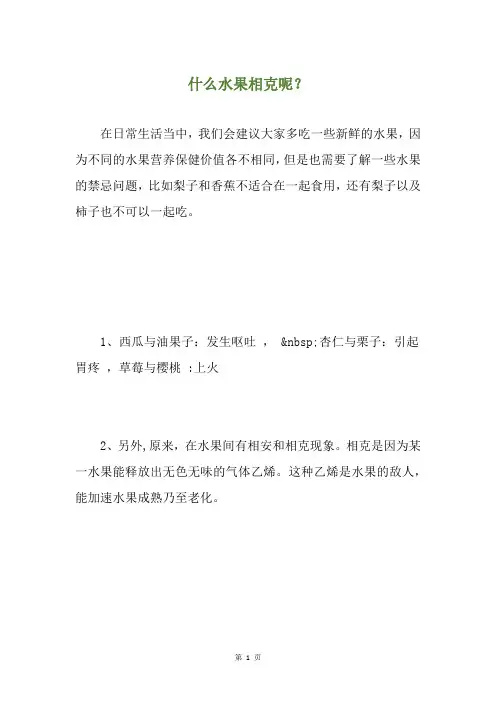 什么水果相克呢？

在日常生活当中，我们会建议大家多吃一些新鲜的水果，因为不同的水果营养保健价值各不相同，但是也需要了解一些水果的禁忌问题，比如梨子和香蕉不适合在一起食用，还有梨子以及柿子也不可以一起吃。

1、西瓜与油果子：发生呕吐 ， &nbsp;杏仁与栗子：引起胃疼 ，草莓与樱桃 ：上火

2、另外，原来，在水果间有相安和相克现象。相克是因为某一水果能释放出无色无味的气体乙烯。这种乙烯是水果的敌人，能加速水果成熟乃至老化。

第 1 页